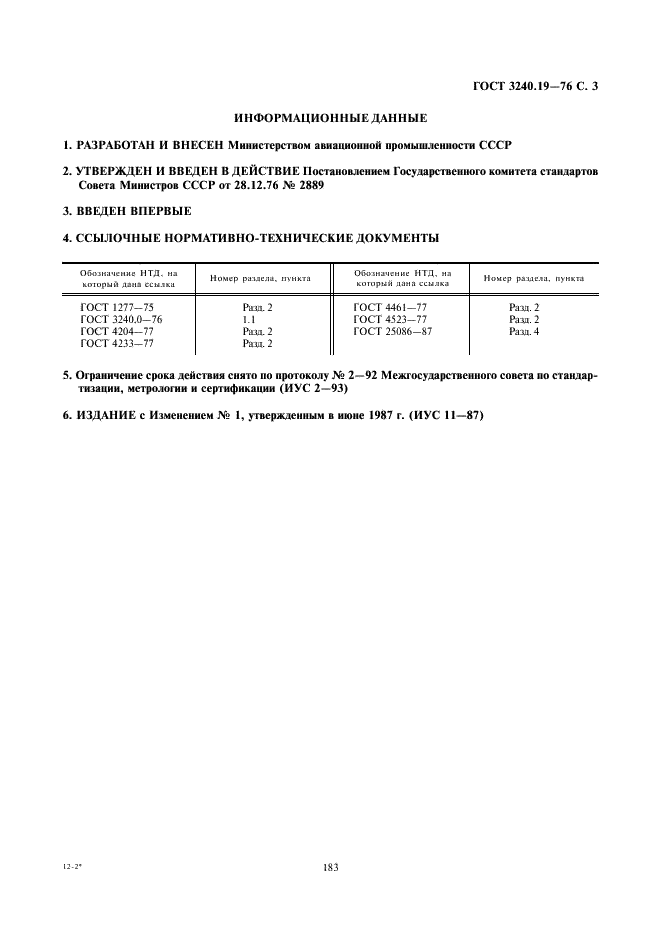 ГОСТ 3240.19—76 С. 3

ИНФОРМАЦИОННЫЕ ДАННЫЕ

1. РАЗРАБОТАН И ВНЕСЕН Министерством авиационной промышленности СССР

2. УТВЕРЖДЕН И ВВЕДЕН В ДЕЙСТВИЕ Постановлением Государственного комитета стандартов Совета Министров СССР от 28.12.76 № 2889

3. ВВЕДЕН ВПЕРВЫЕ

4. ССЫЛОЧНЫЕ НОРМАТИВНО-ТЕХНИЧЕСКИЕ ДОКУМЕНТЫ

| Обозначение НТД, на который дана ссылка | Номер раздела, пункта | Обозначение НТД, на который дана ссылка | Номер раздела, пункта |
|---|---|---|---|
| ГОСТ 1277—75 | Разд. 2 | ГОСТ 4461—77 | Разд. 2 |
| ГОСТ 3240.0—76 | 1.1 | ГОСТ 4523—77 | Разд. 2 |
| ГОСТ 4204—77 | Разд. 2 | ГОСТ 25086—87 | Разд. 4 |
| ГОСТ 4233—77 | Разд. 2 | | |

5. Ограничение срока действия снято по протоколу № 2—92 Межгосударственного совета по стандартизации, метрологии и сертификации (ИУС 2—93)

6. ИЗДАНИЕ с Изменением № 1, утвержденным в июне 1987 г. (ИУС 11—87)

12-2*

183